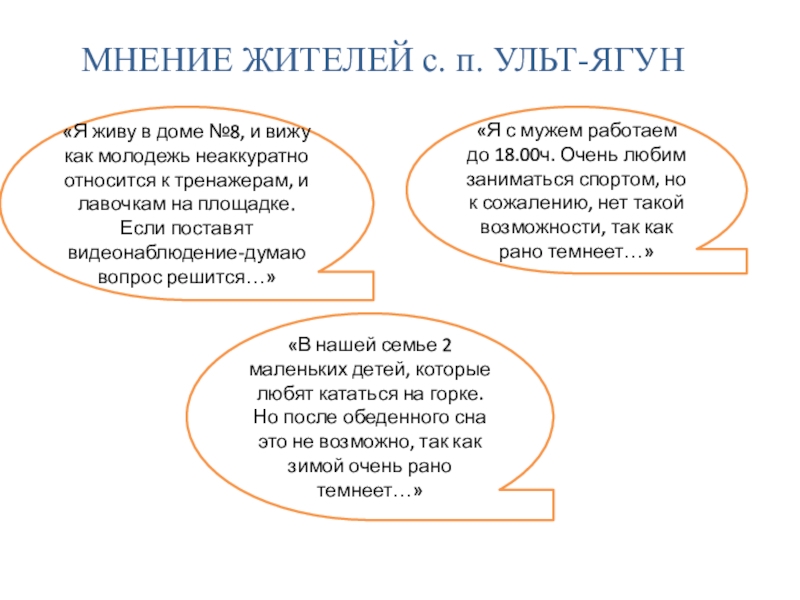 МНЕНИЕ ЖИТЕЛЕЙ с. п. УЛЬТ-ЯГУН

«Я живу в доме №8, и вижу как молодежь неаккуратно относится к тренажерам, и лавочкам на площадке. Если поставят видеонаблюдение-думаю вопрос решится…»

«Я с мужем работаем до 18.00ч. Очень любим заниматься спортом, но к сожалению, нет такой возможности, так как рано темнеет…»

«В нашей семье 2 маленьких детей, которые любят кататься на горке. Но после обеденного сна это не возможно, так как зимой очень рано темнеет…»